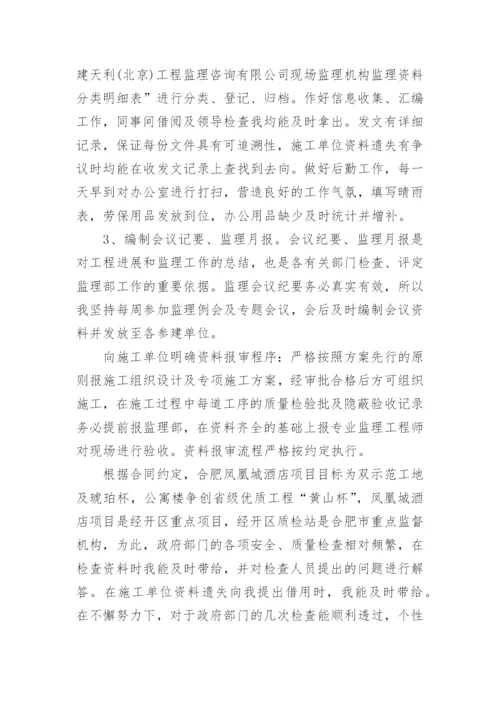 建天利(北京)工程监理咨询有限公司现场监理机构监理资料分类明细表”进行分类、登记、归档。作好信息收集、汇编工作，同事间借阅及领导检查我均能及时拿出。发文有详细记录，保证每份文件具有可追溯性，施工单位资料遗失有争议时均能在收发文记录上查找到去向。做好后勤工作，每一天早到对办公室进行打扫，营造良好的工作气氛，填写晴雨表，劳保用品发放到位，办公用品缺少及时统计并增补。

3、编制会议记要、监理月报。会议纪要、监理月报是对工程进展和监理工作的总结，也是各有关部门检查、评定监理部工作的重要依据。监理会议纪要务必真实有效，所以我坚持每周参加监理例会及专题会议，会后及时编制会议资料并发放至各参建单位。

向施工单位明确资料报审程序：严格按照方案先行的原则报施工组织设计及专项施工方案，经审批合格后方可组织施工，在施工过程中每道工序的质量检验批及隐蔽验收记录务必提前报监理部，在资料齐全的基础上报专业监理工程师对现场进行验收。资料报审流程严格按约定执行。

根据合同约定，合肥凤凰城酒店项目目标为双示范工地及琥珀杯，公寓楼争创省级优质工程“黄山杯”，凤凰城酒店项目是经开区重点项目，经开区质检站是合肥市重点监督机构，为此，政府部门的各项安全、质量检查相对频繁，在检查资料时我能及时带给，并对检查人员提出的问题进行解答。在施工单位资料遗失向我提出借用时，我能及时带给。在不懈努力下，对于政府部门的几次检查能顺利透过，个性